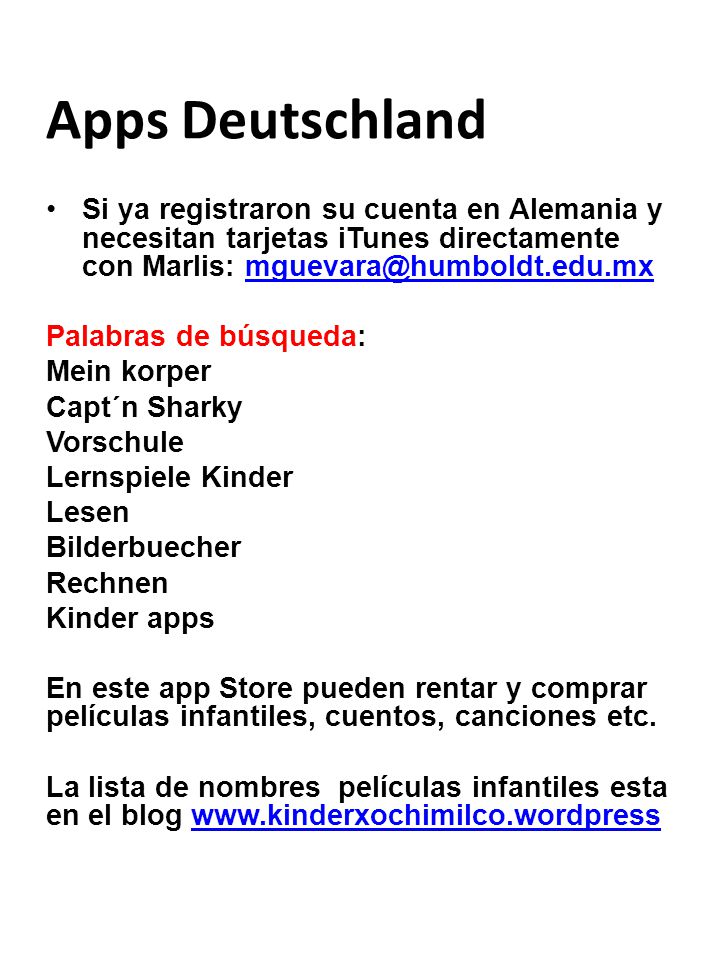 Apps Deutschland

• Si ya registraron su cuenta en Alemania y necesitan tarjetas iTunes directamente con Marlis: mguevara@humboldt.edu.mx

Palabras de búsqueda:
Mein korper
Capt´n Sharky
Vorschule
Lernspiele Kinder
Lesen
Bilderbuecher
Rechnen
Kinder apps

En este app Store pueden rentar y comprar películas infantiles, cuentos, canciones etc.

La lista de nombres  películas infantiles esta en el blog www.kinderxochimilco.wordpress